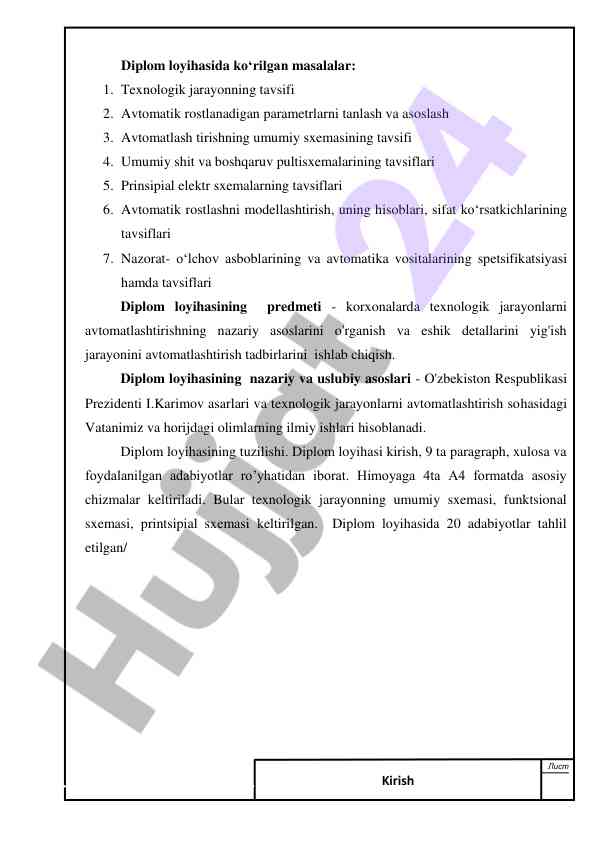 Diplom loyihasida ko‘rilgan masalalar:

1. Texnologik jarayonning tavsifi
2. Avtomatik rostlanadigan parametrlarni tanlash va asoslash
3. Avtomatlash tirishning umumiy sxemasining tavsifi
4. Umumiy shit va boshqaruv pultisxemalarining tavsiflari
5. Prinsipial elektr sxemalarning tavsiflari
6. Avtomatik rostlashni modellashtirish, uning hisoblari, sifat ko‘rsatkichlarining tavsiflari
7. Nazorat- o‘lchov asboblarining va avtomatika vositalarining spetsifikatsiyasi hamda tavsiflari

Diplom loyihasining predmeti - korxonalarda texnologik jarayonlarni avtomatlashtirishning nazariy asoslarini o'rganish va eshik detallarini yig'ish jarayonini avtomatlashtirish tadbirlarini ishlab chiqish.

Diplom loyihasining nazariy va uslubiy asoslari - O'zbekiston Respublikasi Prezidenti I.Karimov asarlari va texnologik jarayonlarni avtomatlashtirish sohasidagi Vatanimiz va horijdagi olimlarning ilmiy ishlari hisoblanadi.

Diplom loyihasining tuzilishi. Diplom loyihasi kirish, 9 ta paragraph, xulosa va foydalanilgan adabiyotlar ro’yhatidan iborat. Himoyaga 4ta A4 formatda asosiy chizmalar keltiriladi. Bular texnologik jarayonning umumiy sxemasi, funktsional sxemasi, printsipial sxemasi keltirilgan. Diplom loyihasida 20 adabiyotlar tahlil etilgan/

Hujjat 24

Kirish

Лист